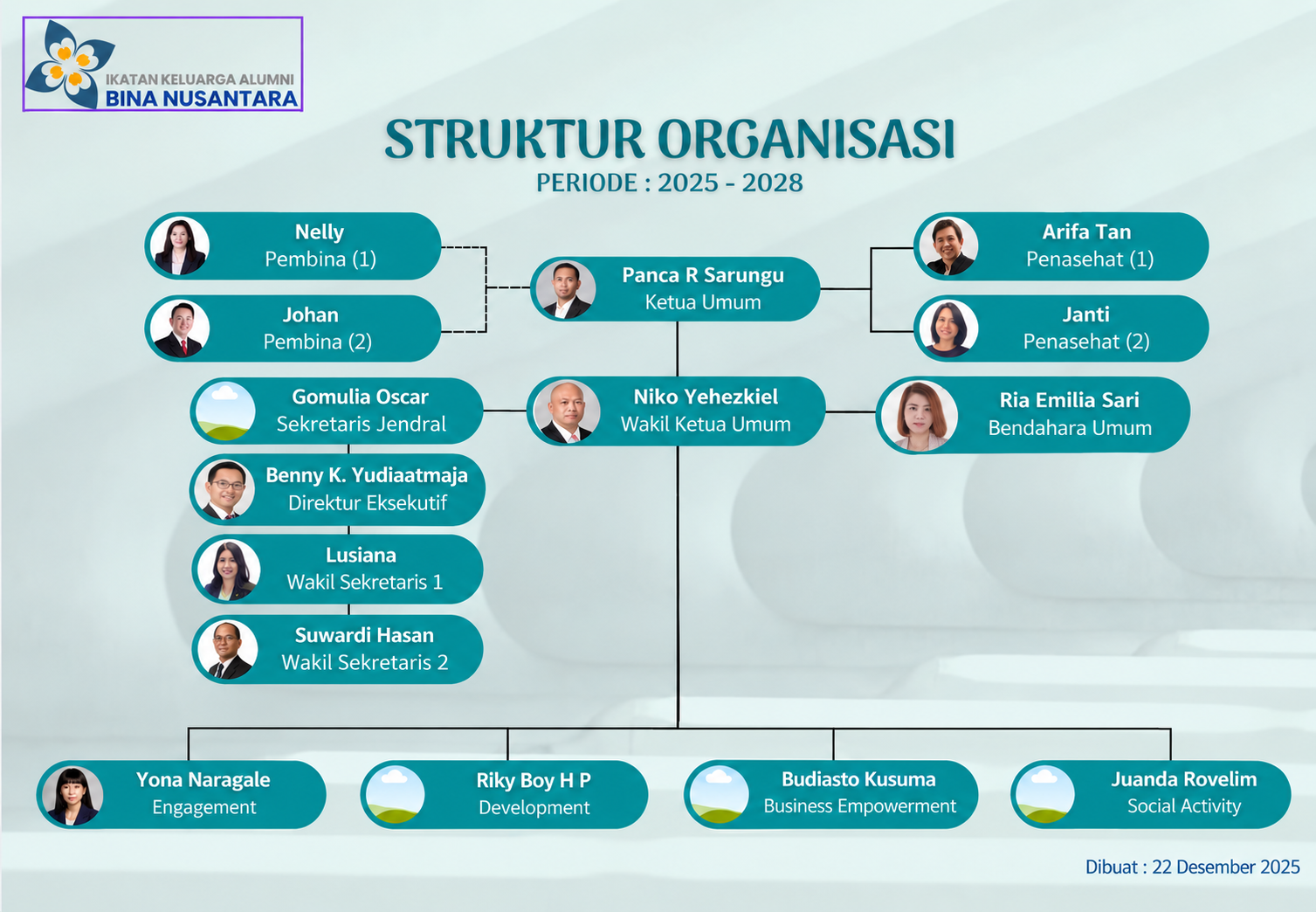 IKATAN KELUARGA ALUMNI
BINA NUSANTARA

STRUKTUR ORGANISASI
PERIODE : 2025 - 2028

Nelly
Pembina (1)

Johan
Pembina (2)

Panca R Sarungu
Ketua Umum

Arifa Tan
Penasehat (1)

Janti
Penasehat (2)

Gomulia Oscar
Sekretaris Jendral

Niko Yehezkiel
Wakil Ketua Umum

Ria Emilia Sari
Bendahara Umum

Benny K. Yudiaatmaja
Direktur Eksekutif

Lusiana
Wakil Sekretaris 1

Suwardi Hasan
Wakil Sekretaris 2

Yona Naragale
Engagement

Riky Boy H P
Development

Budiasto Kusuma
Business Empowerment

Juanda Rovelim
Social Activity

Dibuat : 22 Desember 2025